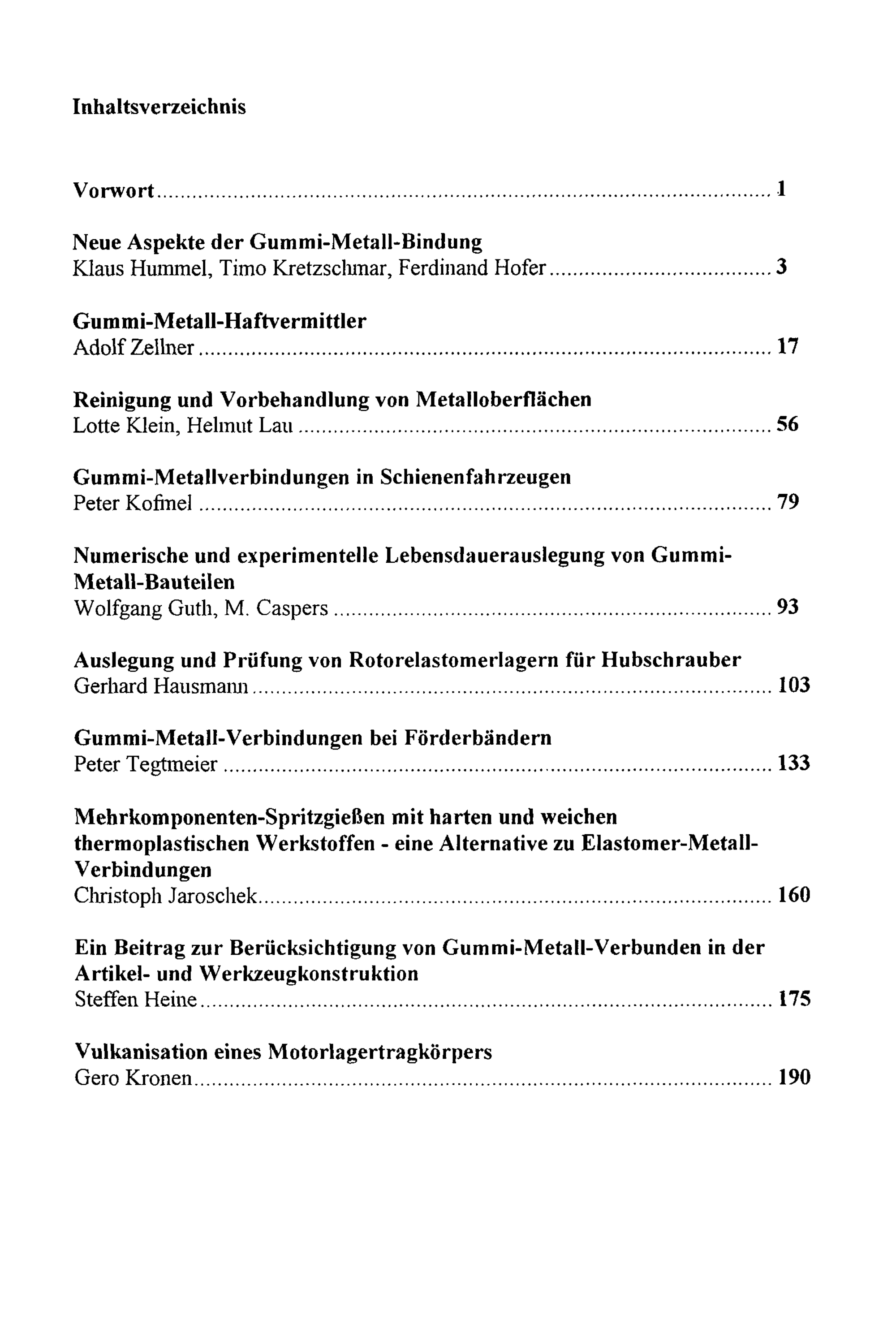 Inhaltsverzeichnis

Vorwort 1

Neue Aspekte der Gummi-Metall-Bindung
Klaus Hummel, Timo Kretzschmar, Ferdinand Hofer 3

Gummi-Metall-Haftvermittler
Adolf Zellner 17

Reinigung und Vorbehandlung von Metalloberflächen
Lotte Klein, Helmut Lau 56

Gummi-Metallverbindungen in Schienenfahrzeugen
Peter Kofmel 79

Numerische und experimentelle Lebensdauerauslegung von Gummi-Metall-Bauteilen
Wolfgang Guth, M. Caspers 93

Auslegung und Prüfung von Rotorelastomerlagern für Hubschrauber
Gerhard Hausmann 103

Gummi-Metall-Verbindungen bei Förderbändern
Peter Tegtmeier 133

Mehrkomponenten-Spritzgießen mit harten und weichen thermoplastischen Werkstoffen - eine Alternative zu Elastomer-Metall-Verbindungen
Christoph Jaroschek 160

Ein Beitrag zur Berücksichtigung von Gummi-Metall-Verbunden in der Artikel- und Werkzeugkonstruktion
Steffen Heine 175

Vulkanisation eines Motorlagertragkörpers
Gero Kronen 190